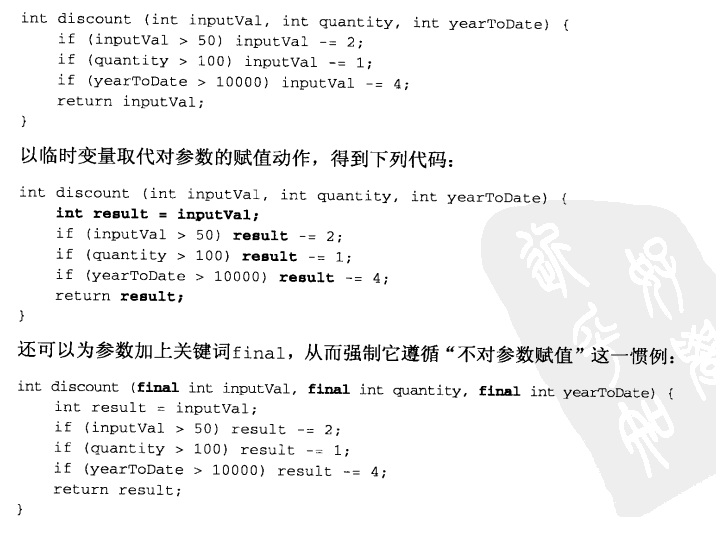 int discount (int inputVal, int quantity, int yearToDate) {
    if (inputVal > 50) inputVal -= 2;
    if (quantity > 100) inputVal -= 1;
    if (yearToDate > 10000) inputVal -= 4;
    return inputVal;
}

以临时变量取代对参数的赋值动作，得到下列代码：

int discount (int inputVal, int quantity, int yearToDate) {
    int result = inputVal;
    if (inputVal > 50) result -= 2;
    if (quantity > 100) result -= 1;
    if (yearToDate > 10000) result -= 4;
    return result;
}

还可以为参数加上关键词final，从而强制它遵循“不对参数赋值”这一惯例：

int discount (final int inputVal, final int quantity, final int yearToDate) {
    int result = inputVal;
    if (inputVal > 50) result -= 2;
    if (quantity > 100) result -= 1;
    if (yearToDate > 10000) result -= 4;
    return result;
}